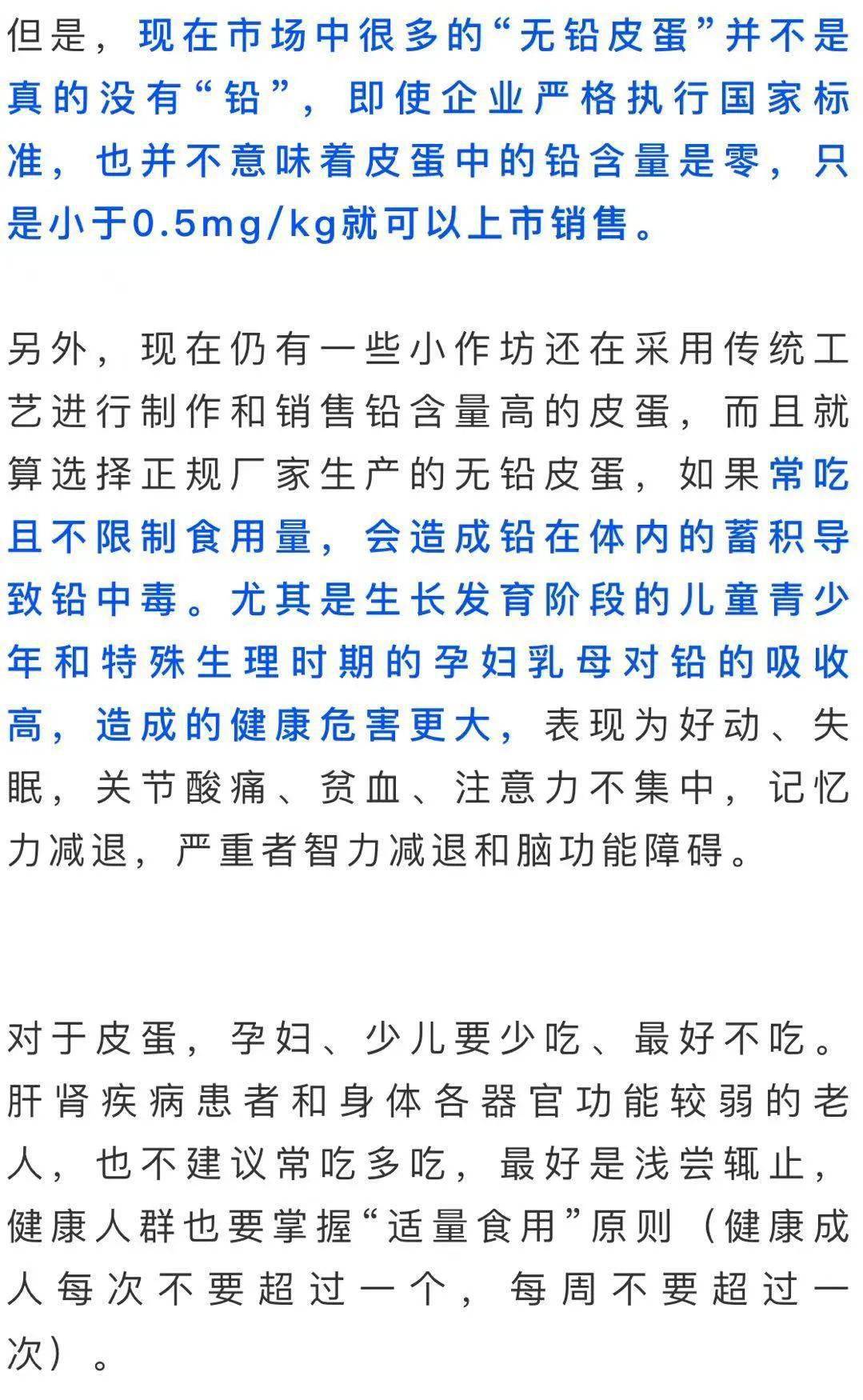 但是，现在市场中很多的“无铅皮蛋”并不是真的没有“铅”，即使企业严格执行国家标准，也并不意味着皮蛋中的铅含量是零，只是小于0.5mg/kg就可以上市销售。

另外，现在仍有一些小作坊还在采用传统工艺进行制作和销售铅含量高的皮蛋，而且就算选择正规厂家生产的无铅皮蛋，如果常吃且不限制食用量，会造成铅在体内的蓄积导致铅中毒。尤其是生长发育阶段的儿童青少年和特殊生理时期的孕妇乳母对铅的吸收高，造成的健康危害更大，表现为好动、失眠，关节酸痛、贫血、注意力不集中，记忆力减退，严重者智力减退和脑功能障碍。

对于皮蛋，孕妇、少儿要少吃、最好不吃。肝肾疾病患者和身体各器官功能较弱的老人，也不建议常吃多吃，最好是浅尝辄止，健康人群也要掌握“适量食用”原则（健康成人每次不要超过一个，每周不要超过一次）。